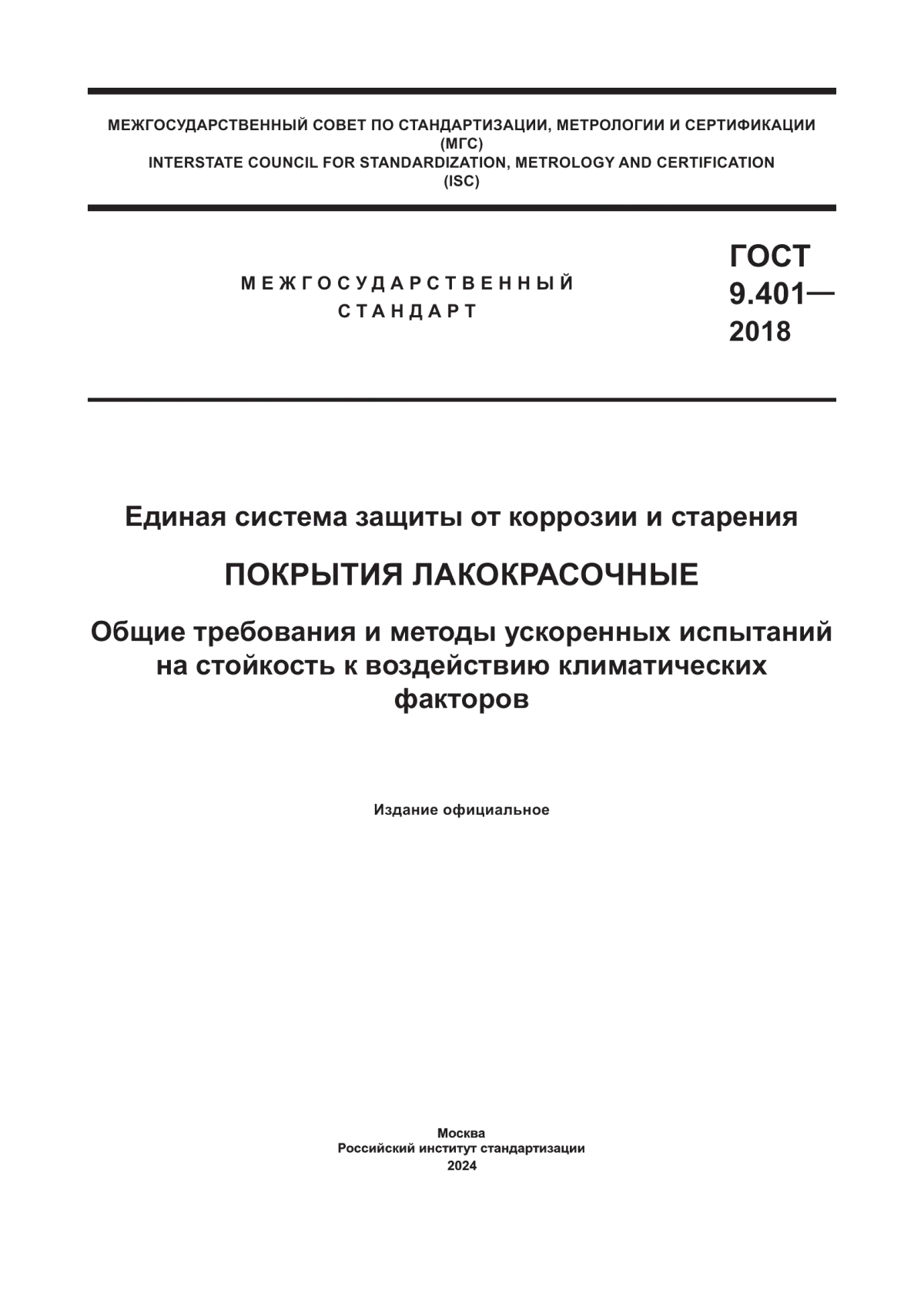 МЕЖГОСУДАРСТВЕННЫЙ СОВЕТ ПО СТАНДАРТИЗАЦИИ, МЕТРОЛОГИИ И СЕРТИФИКАЦИИ
(МГС)
INTERSTATE COUNCIL FOR STANDARDIZATION, METROLOGY AND CERTIFICATION
(ISC)

МЕЖГОСУДАРСТВЕННЫЙ
СТАНДАРТ

ГОСТ
9.401—
2018

Единая система защиты от коррозии и старения

ПОКРЫТИЯ ЛАКОКРАСОЧНЫЕ

Общие требования и методы ускоренных испытаний на стойкость к воздействию климатических факторов

Издание официальное

Москва
Российский институт стандартизации
2024